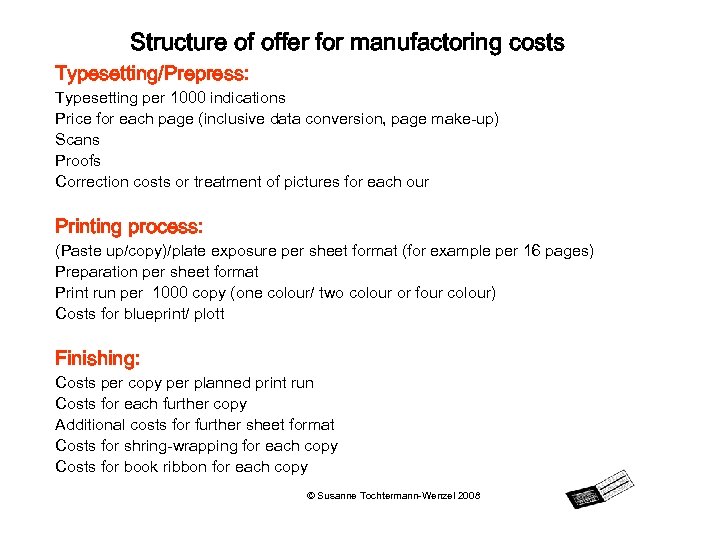 Structure of offer for manufactoring costs

Typesetting/Prepress:
Typesetting per 1000 indications
Price for each page (inclusive data conversion, page make-up)
Scans
Proofs
Correction costs or treatment of pictures for each our

Printing process:
(Paste up/copy)/plate exposure per sheet format (for example per 16 pages)
Preparation per sheet format
Print run per 1000 copy (one colour/ two colour or four colour)
Costs for blueprint/ plott

Finishing:
Costs per copy per planned print run
Costs for each further copy
Additional costs for further sheet format
Costs for shring-wrapping for each copy
Costs for book ribbon for each copy

© Susanne Tochtermann-Wenzel 2008